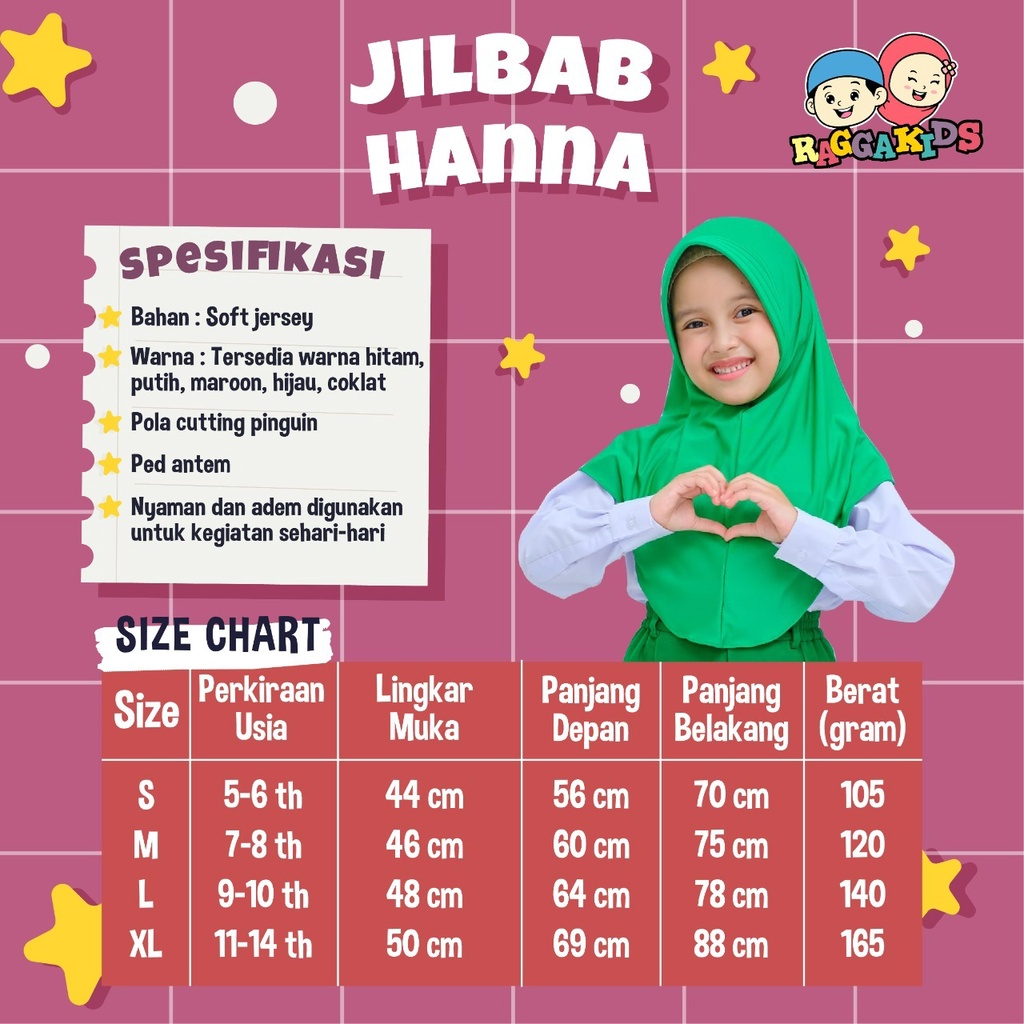 JILBAB HANNA

RAGGAKIDS

SPESIFIKASI

Bahan : Soft jersey

Warna : Tersedia warna hitam, putih, maroon, hijau, coklat

Pola cutting pinguin

Ped antem

Nyaman dan adem digunakan untuk kegiatan sehari-hari

SIZE CHART

| Size | Perkiraan Usia | Lingkar Muka | Panjang Depan | Panjang Belakang | Berat (gram) |
|---|---|---|---|---|---|
| S | 5-6 th | 44 cm | 56 cm | 70 cm | 105 |
| M | 7-8 th | 46 cm | 60 cm | 75 cm | 120 |
| L | 9-10 th | 48 cm | 64 cm | 78 cm | 140 |
| XL | 11-14 th | 50 cm | 69 cm | 88 cm | 165 |